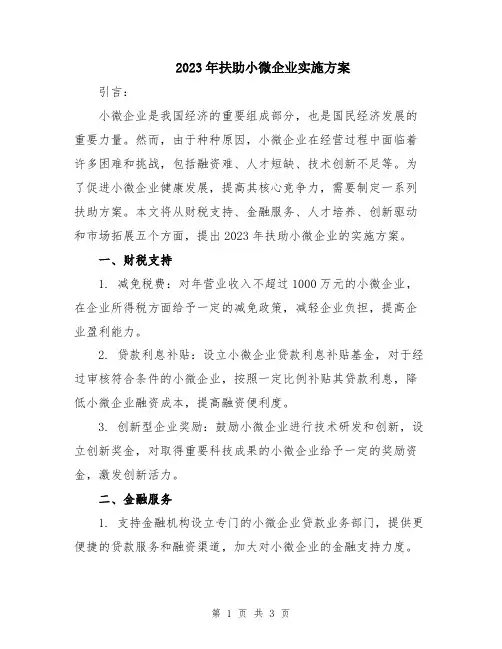 2023年扶助小微企业实施方案

引言：

小微企业是我国经济的重要组成部分，也是国民经济发展的重要力量。然而，由于种种原因，小微企业在经营过程中面临着许多困难和挑战，包括融资难、人才短缺、技术创新不足等。为了促进小微企业健康发展，提高其核心竞争力，需要制定一系列扶助方案。本文将从财税支持、金融服务、人才培养、创新驱动和市场拓展五个方面，提出2023年扶助小微企业的实施方案。

一、财税支持

1. 减免税费：对年营业收入不超过1000万元的小微企业，在企业所得税方面给予一定的减免政策，减轻企业负担，提高企业盈利能力。

2. 贷款利息补贴：设立小微企业贷款利息补贴基金，对于经过审核符合条件的小微企业，按照一定比例补贴其贷款利息，降低小微企业融资成本，提高融资便利度。

3. 创新型企业奖励：鼓励小微企业进行技术研发和创新，设立创新奖金，对取得重要科技成果的小微企业给予一定的奖励资金，激发创新活力。

二、金融服务

1. 支持金融机构设立专门的小微企业贷款业务部门，提供更便捷的贷款服务和融资渠道，加大对小微企业的金融支持力度。

第 1 页 共 3 页